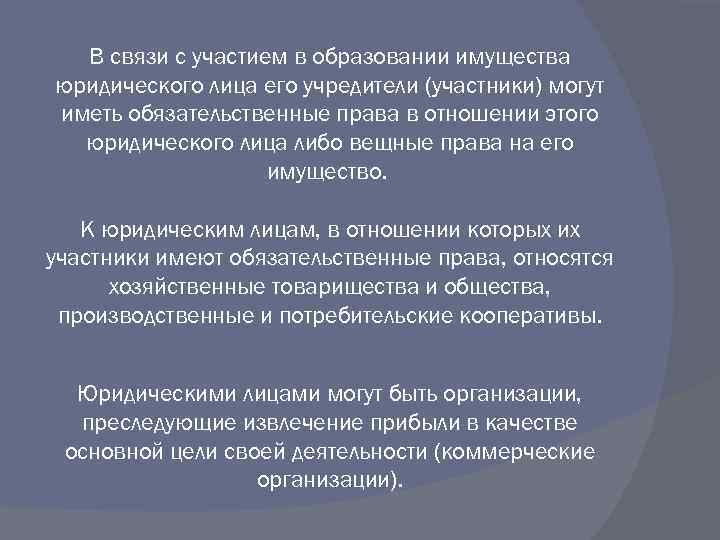 В связи с участием в образовании имущества юридического лица его учредители (участники) могут иметь обязательственные права в отношении этого юридического лица либо вещные права на его имущество.

К юридическим лицам, в отношении которых их участники имеют обязательственные права, относятся хозяйственные товарищества и общества, производственные и потребительские кооперативы.

Юридическими лицами могут быть организации, преследующие извлечение прибыли в качестве основной цели своей деятельности (коммерческие организации).